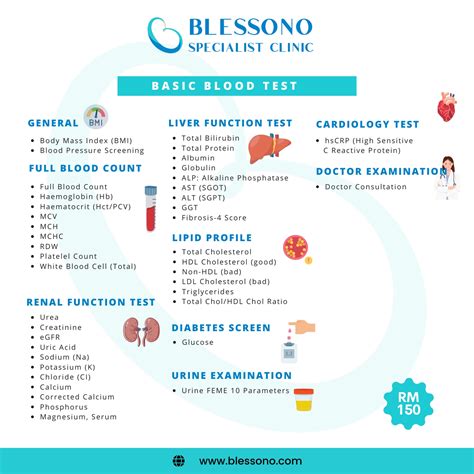 BLESSONO
SPECIALIST CLINIC

BASIC BLOOD TEST

GENERAL

BMI

- Body Mass Index (BMI)
- Blood Pressure Screening

FULL BLOOD COUNT

- Full Blood Count
- Haemoglobin (Hb)
- Haematocrit (Hct/PCV)
- MCV
- MCH
- MCHC
- RDW
- Platelel Count
- White Blood Cell (Total)

RENAL FUNCTION TEST

- Urea
- Creatinine
- eGFR
- Uric Acid
- Sodium (Na)
- Potassium (K)
- Chloride (Cl)
- Calcium
- Corrected Calcium
- Phosphorus
- Magnesium, Serum

LIVER FUNCTION TEST

- Total Bilirubin
- Total Protein
- Albumin
- Globulin
- ALP: Alkaline Phosphatase
- AST (SGOT)
- ALT (SGPT)
- GGT
- Fibrosis-4 Score

LIPID PROFILE

- Total Cholesterol
- HDL Cholesterol (good)
- Non-HDL (bad)
- LDL Cholesterol (bad)
- Triglycerides
- Total Chol/HDL Chol Ratio

DIABETES SCREEN

- Glucose

URINE EXAMINATION

- Urine FEME 10 Parameters

CARDIOLOGY TEST

- hsCRP (High Sensitive C Reactive Protein)

DOCTOR EXAMINATION

- Doctor Consultation

RM 150

www.blessono.com